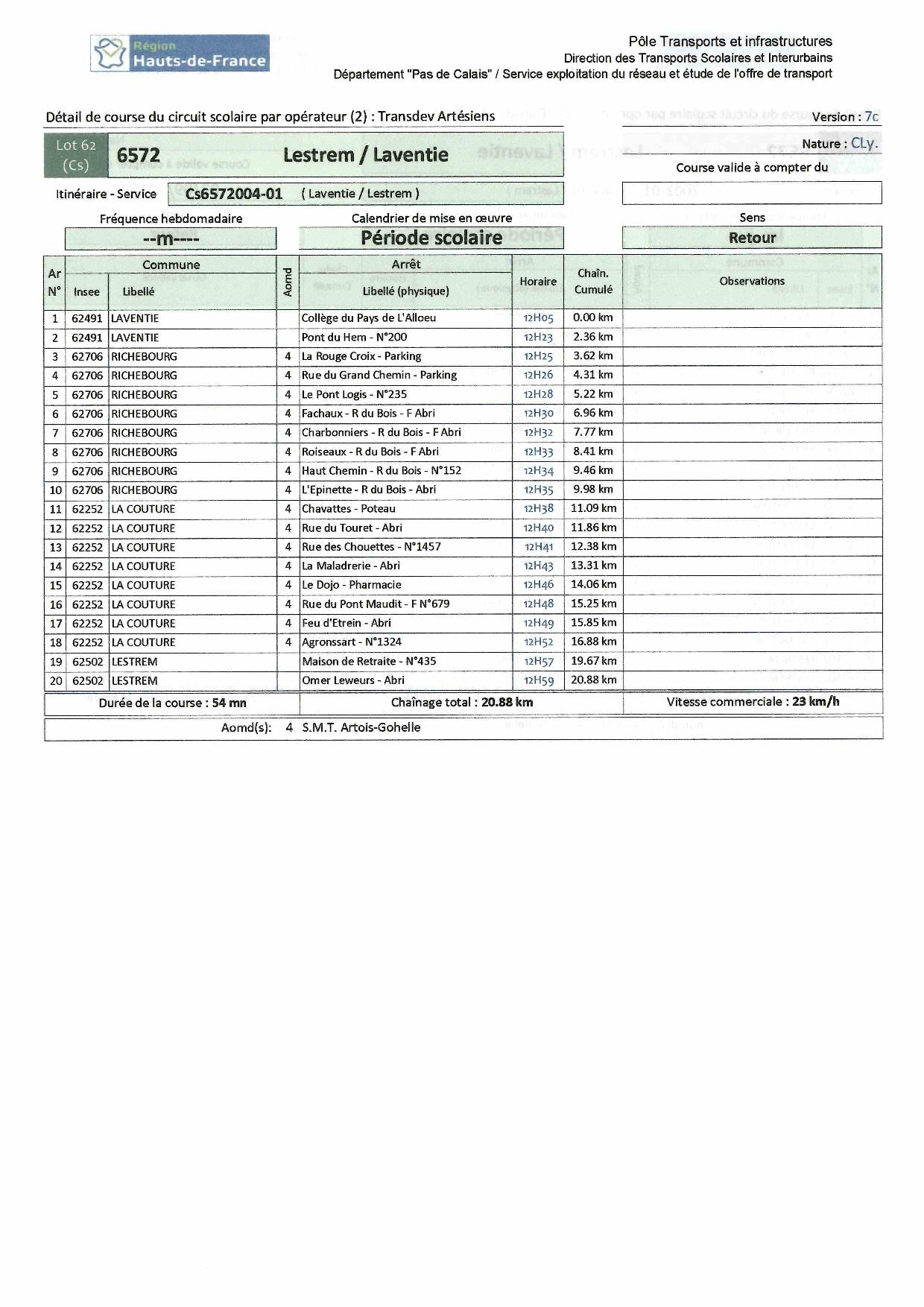 Région
Hauts-de-France

Pôle Transports et infrastructures
Direction des Transports Scolaires et Interurbains
Département "Pas de Calais" / Service exploitation du réseau et étude de l'offre de transport

Détail de course du circuit scolaire par opérateur (2) : Transdev Artésiens

Version : 7c

Lot 62 (Cs)

6572 Lestrem / Laventie

Nature : CLy.

Course valide à compter du

Itinéraire - Service Cs6572004-01 ( Laventie / Lestrem )

Fréquence hebdomadaire
--m----

Calendrier de mise en œuvre
Période scolaire

Sens
Retour

| Ar N° | Commune Insee | Commune Libellé | Aomd | Arrêt Libellé (physique) | Horaire | Chaîn. Cumulé | Observations |
|---|---|---|---|---|---|---|---|
| 1 | 62491 | LAVENTIE | | Collège du Pays de L'Alloeu | 12H05 | 0.00 km | |
| 2 | 62491 | LAVENTIE | | Pont du Hem - N°200 | 12H23 | 2.36 km | |
| 3 | 62706 | RICHEBOURG | 4 | La Rouge Croix - Parking | 12H25 | 3.62 km | |
| 4 | 62706 | RICHEBOURG | 4 | Rue du Grand Chemin - Parking | 12H26 | 4.31 km | |
| 5 | 62706 | RICHEBOURG | 4 | Le Pont Logis - N°235 | 12H28 | 5.22 km | |
| 6 | 62706 | RICHEBOURG | 4 | Fachaux - R du Bois - F Abri | 12H30 | 6.96 km | |
| 7 | 62706 | RICHEBOURG | 4 | Charbonniers - R du Bois - F Abri | 12H32 | 7.77 km | |
| 8 | 62706 | RICHEBOURG | 4 | Roiseaux - R du Bois - F Abri | 12H33 | 8.41 km | |
| 9 | 62706 | RICHEBOURG | 4 | Haut Chemin - R du Bois - N°152 | 12H34 | 9.46 km | |
| 10 | 62706 | RICHEBOURG | 4 | L'Epinette - R du Bois - Abri | 12H35 | 9.98 km | |
| 11 | 62252 | LA COUTURE | 4 | Chavattes - Poteau | 12H38 | 11.09 km | |
| 12 | 62252 | LA COUTURE | 4 | Rue du Touret - Abri | 12H40 | 11.86 km | |
| 13 | 62252 | LA COUTURE | 4 | Rue des Chouettes - N°1457 | 12H41 | 12.38 km | |
| 14 | 62252 | LA COUTURE | 4 | La Maladrerie - Abri | 12H43 | 13.31 km | |
| 15 | 62252 | LA COUTURE | 4 | Le Dojo - Pharmacie | 12H46 | 14.06 km | |
| 16 | 62252 | LA COUTURE | 4 | Rue du Pont Maudit - F N°679 | 12H48 | 15.25 km | |
| 17 | 62252 | LA COUTURE | 4 | Feu d'Etrein - Abri | 12H49 | 15.85 km | |
| 18 | 62252 | LA COUTURE | 4 | Agronssart - N°1324 | 12H52 | 16.88 km | |
| 19 | 62502 | LESTREM | | Maison de Retraite - N°435 | 12H57 | 19.67 km | |
| 20 | 62502 | LESTREM | | Omer Leweurs - Abri | 12H59 | 20.88 km | |

Durée de la course : 54 mn
Chaînage total : 20.88 km
Vitesse commerciale : 23 km/h

Aomd(s): 4 S.M.T. Artois-Gohelle